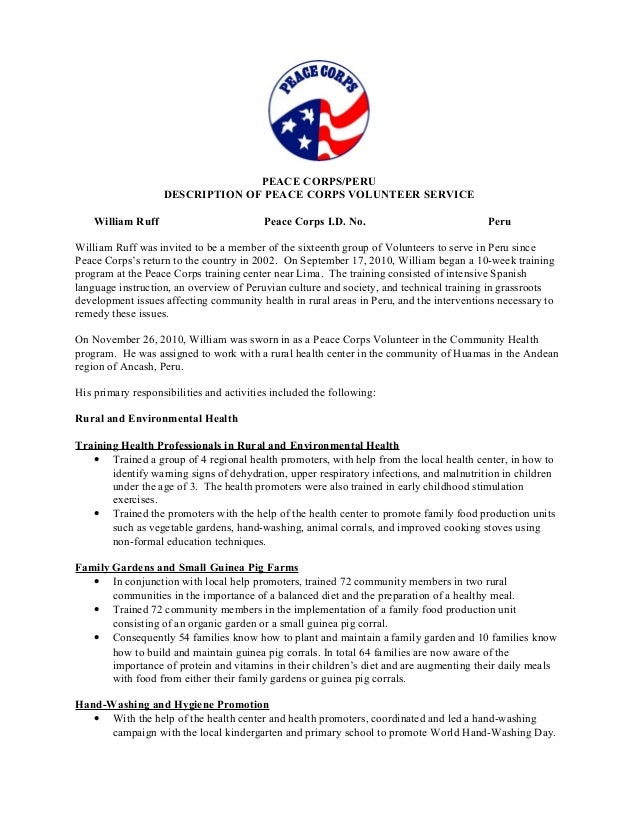 PEACE CORPS

PEACE CORPS/PERU
DESCRIPTION OF PEACE CORPS VOLUNTEER SERVICE

William Ruff Peace Corps I.D. No. Peru

William Ruff was invited to be a member of the sixteenth group of Volunteers to serve in Peru since Peace Corps's return to the country in 2002. On September 17, 2010, William began a 10-week training program at the Peace Corps training center near Lima. The training consisted of intensive Spanish language instruction, an overview of Peruvian culture and society, and technical training in grassroots development issues affecting community health in rural areas in Peru, and the interventions necessary to remedy these issues.

On November 26, 2010, William was sworn in as a Peace Corps Volunteer in the Community Health program. He was assigned to work with a rural health center in the community of Huamas in the Andean region of Ancash, Peru.

His primary responsibilities and activities included the following:

Rural and Environmental Health

Training Health Professionals in Rural and Environmental Health
• Trained a group of 4 regional health promoters, with help from the local health center, in how to identify warning signs of dehydration, upper respiratory infections, and malnutrition in children under the age of 3. The health promoters were also trained in early childhood stimulation exercises.
• Trained the promoters with the help of the health center to promote family food production units such as vegetable gardens, hand-washing, animal corrals, and improved cooking stoves using non-formal education techniques.

Family Gardens and Small Guinea Pig Farms
• In conjunction with local help promoters, trained 72 community members in two rural communities in the importance of a balanced diet and the preparation of a healthy meal.
• Trained 72 community members in the implementation of a family food production unit consisting of an organic garden or a small guinea pig corral.
• Consequently 54 families know how to plant and maintain a family garden and 10 families know how to build and maintain guinea pig corrals. In total 64 families are now aware of the importance of protein and vitamins in their children's diet and are augmenting their daily meals with food from either their family gardens or guinea pig corrals.

Hand-Washing and Hygiene Promotion
• With the help of the health center and health promoters, coordinated and led a hand-washing campaign with the local kindergarten and primary school to promote World Hand-Washing Day.